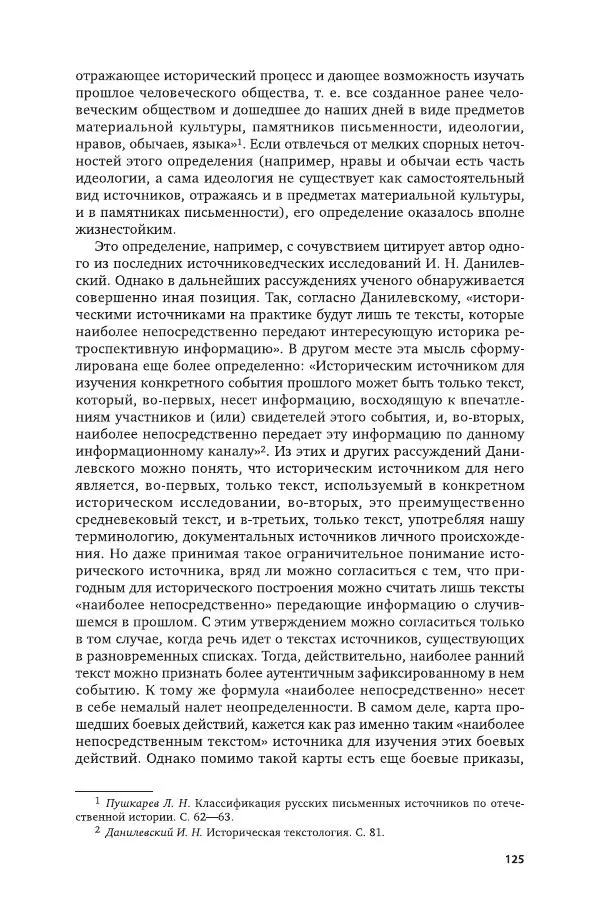 отражающее исторический процесс и дающее возможность изучать прошлое человеческого общества, т. е. все созданное ранее человеческим обществом и дошедшее до наших дней в виде предметов материальной культуры, памятников письменности, идеологии, нравов, обычаев, языка»$^1$. Если отвлечься от мелких спорных неточностей этого определения (например, нравы и обычаи есть часть идеологии, а сама идеология не существует как самостоятельный вид источников, отражаясь и в предметах материальной культуры, и в памятниках письменности), его определение оказалось вполне жизнестойким.

Это определение, например, с сочувствием цитирует автор одного из последних источниковедческих исследований И. Н. Данилевский. Однако в дальнейших рассуждениях ученого обнаруживается совершенно иная позиция. Так, согласно Данилевскому, «историческими источниками на практике будут лишь те тексты, которые наиболее непосредственно передают интересующую историка ретроспективную информацию». В другом месте эта мысль сформулирована еще более определенно: «Историческим источником для изучения конкретного события прошлого может быть только текст, который, во-первых, несет информацию, восходящую к впечатлениям участников и (или) свидетелей этого события, и, во-вторых, наиболее непосредственно передает эту информацию по данному информационному каналу»$^2$. Из этих и других рассуждений Данилевского можно понять, что историческим источником для него является, во-первых, только текст, используемый в конкретном историческом исследовании, во-вторых, это преимущественно средневековый текст, и в-третьих, только текст, употребляя нашу терминологию, документальных источников личного происхождения. Но даже принимая такое ограничительное понимание исторического источника, вряд ли можно согласиться с тем, что пригодным для исторического построения можно считать лишь тексты «наиболее непосредственно» передающие информацию о случившемся в прошлом. С этим утверждением можно согласиться только в том случае, когда речь идет о текстах источников, существующих в разновременных списках. Тогда, действительно, наиболее ранний текст можно признать более аутентичным зафиксированному в нем событию. К тому же формула «наиболее непосредственно» несет в себе немалый налет неопределенности. В самом деле, карта прошедших боевых действий, кажется как раз именно таким «наиболее непосредственным текстом» источника для изучения этих боевых действий. Однако помимо такой карты есть еще боевые приказы,

$^1$ Пушкарев Л. Н. Классификация русских письменных источников по отечественной истории. С. 62—63.
$^2$ Данилевский И. Н. Историческая текстология. С. 81.

125